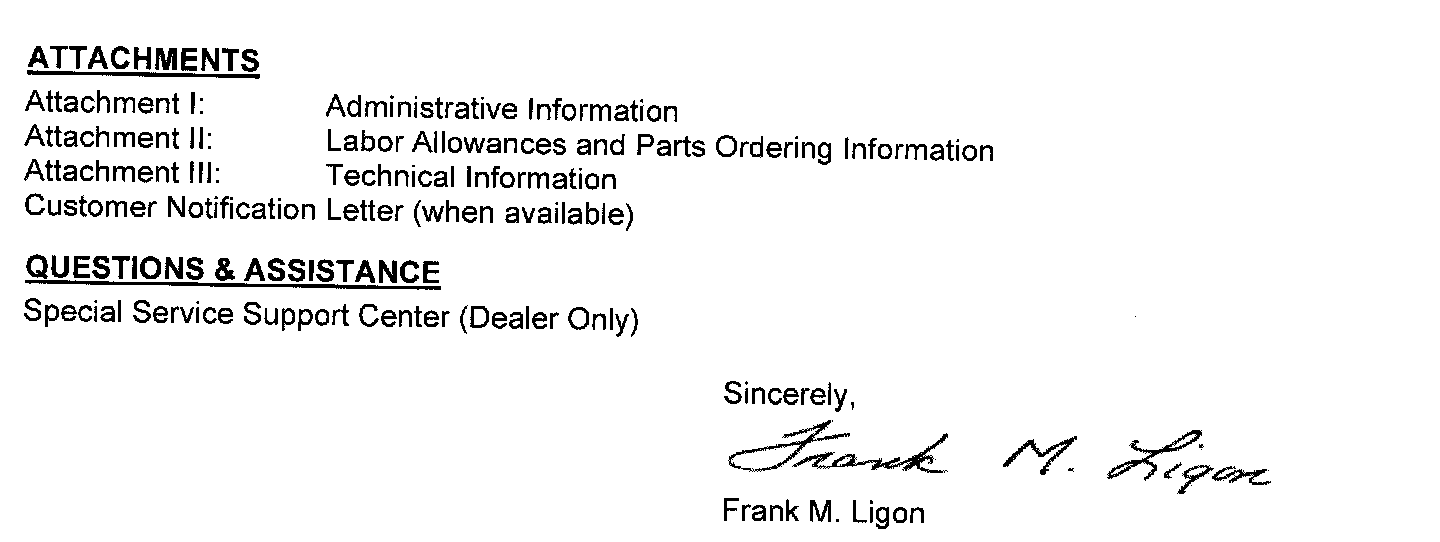 ATTACHMENTS

Attachment I: Administrative Information
Attachment II: Labor Allowances and Parts Ordering Information
Attachment III: Technical Information
Customer Notification Letter (when available)

QUESTIONS & ASSISTANCE

Special Service Support Center (Dealer Only)

Sincerely,

Frank M. Ligon

Frank M. Ligon